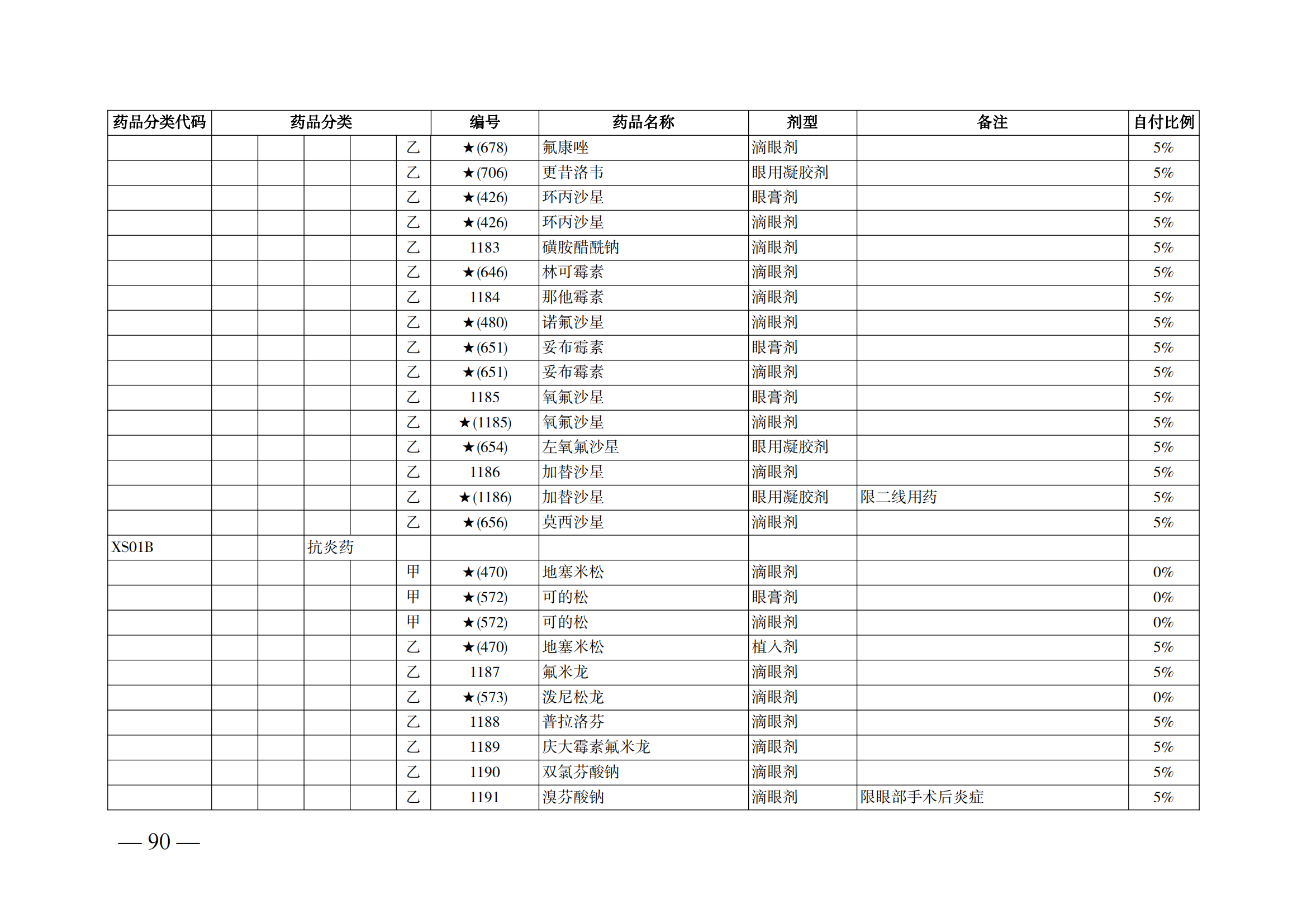 | 药品分类代码 | 药品分类 | | | | | 编号 | 药品名称 | 剂型 | 备注 | 自付比例 |
|---|---|---|---|---|---|---|---|---|---|---|
| | | | | | 乙 | ★(678) | 氟康唑 | 滴眼剂 | | 5% |
| | | | | | 乙 | ★(706) | 更昔洛韦 | 眼用凝胶剂 | | 5% |
| | | | | | 乙 | ★(426) | 环丙沙星 | 眼膏剂 | | 5% |
| | | | | | 乙 | ★(426) | 环丙沙星 | 滴眼剂 | | 5% |
| | | | | | 乙 | 1183 | 磺胺醋酰钠 | 滴眼剂 | | 5% |
| | | | | | 乙 | ★(646) | 林可霉素 | 滴眼剂 | | 5% |
| | | | | | 乙 | 1184 | 那他霉素 | 滴眼剂 | | 5% |
| | | | | | 乙 | ★(480) | 诺氟沙星 | 滴眼剂 | | 5% |
| | | | | | 乙 | ★(651) | 妥布霉素 | 眼膏剂 | | 5% |
| | | | | | 乙 | ★(651) | 妥布霉素 | 滴眼剂 | | 5% |
| | | | | | 乙 | 1185 | 氧氟沙星 | 眼膏剂 | | 5% |
| | | | | | 乙 | ★(1185) | 氧氟沙星 | 滴眼剂 | | 5% |
| | | | | | 乙 | ★(654) | 左氧氟沙星 | 眼用凝胶剂 | | 5% |
| | | | | | 乙 | 1186 | 加替沙星 | 滴眼剂 | | 5% |
| | | | | | 乙 | ★(1186) | 加替沙星 | 眼用凝胶剂 | 限二线用药 | 5% |
| | | | | | 乙 | ★(656) | 莫西沙星 | 滴眼剂 | | 5% |
| XS01B | | | 抗炎药 | | | | | | | |
| | | | | | 甲 | ★(470) | 地塞米松 | 滴眼剂 | | 0% |
| | | | | | 甲 | ★(572) | 可的松 | 眼膏剂 | | 0% |
| | | | | | 甲 | ★(572) | 可的松 | 滴眼剂 | | 0% |
| | | | | | 乙 | ★(470) | 地塞米松 | 植入剂 | | 5% |
| | | | | | 乙 | 1187 | 氟米龙 | 滴眼剂 | | 5% |
| | | | | | 乙 | ★(573) | 泼尼松龙 | 滴眼剂 | | 0% |
| | | | | | 乙 | 1188 | 普拉洛芬 | 滴眼剂 | | 5% |
| | | | | | 乙 | 1189 | 庆大霉素氟米龙 | 滴眼剂 | | 5% |
| | | | | | 乙 | 1190 | 双氯芬酸钠 | 滴眼剂 | | 5% |
| | | | | | 乙 | 1191 | 溴芬酸钠 | 滴眼剂 | 限眼部手术后炎症 | 5% |

— 90 —